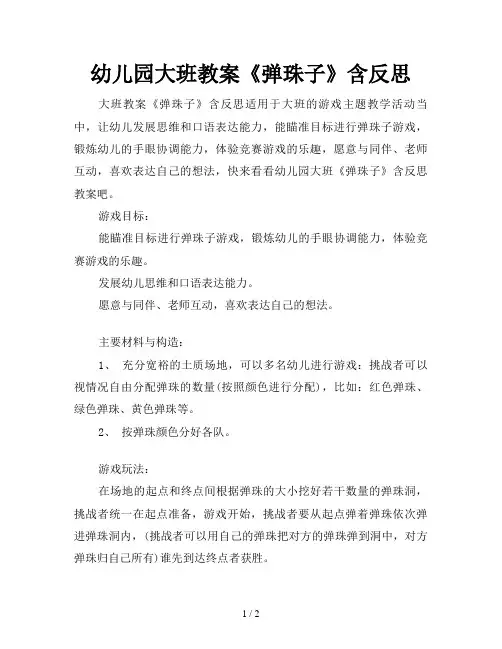 幼儿园大班教案《弹珠子》含反思

大班教案《弹珠子》含反思适用于大班的游戏主题教学活动当中，让幼儿发展思维和口语表达能力，能瞄准目标进行弹珠子游戏，锻炼幼儿的手眼协调能力，体验竞赛游戏的乐趣，愿意与同伴、老师互动，喜欢表达自己的想法，快来看看幼儿园大班《弹珠子》含反思教案吧。

游戏目标：

能瞄准目标进行弹珠子游戏，锻炼幼儿的手眼协调能力，体验竞赛游戏的乐趣。

发展幼儿思维和口语表达能力。

愿意与同伴、老师互动，喜欢表达自己的想法。

主要材料与构造：

1、 充分宽裕的土质场地，可以多名幼儿进行游戏：挑战者可以视情况自由分配弹珠的数量(按照颜色进行分配)，比如：红色弹珠、绿色弹珠、黄色弹珠等。

2、 按弹珠颜色分好各队。

游戏玩法：

在场地的起点和终点间根据弹珠的大小挖好若干数量的弹珠洞，挑战者统一在起点准备，游戏开始，挑战者要从起点弹着弹珠依次弹进弹珠洞内，(挑战者可以用自己的弹珠把对方的弹珠弹到洞中，对方弹珠归自己所有)谁先到达终点者获胜。

1 / 2